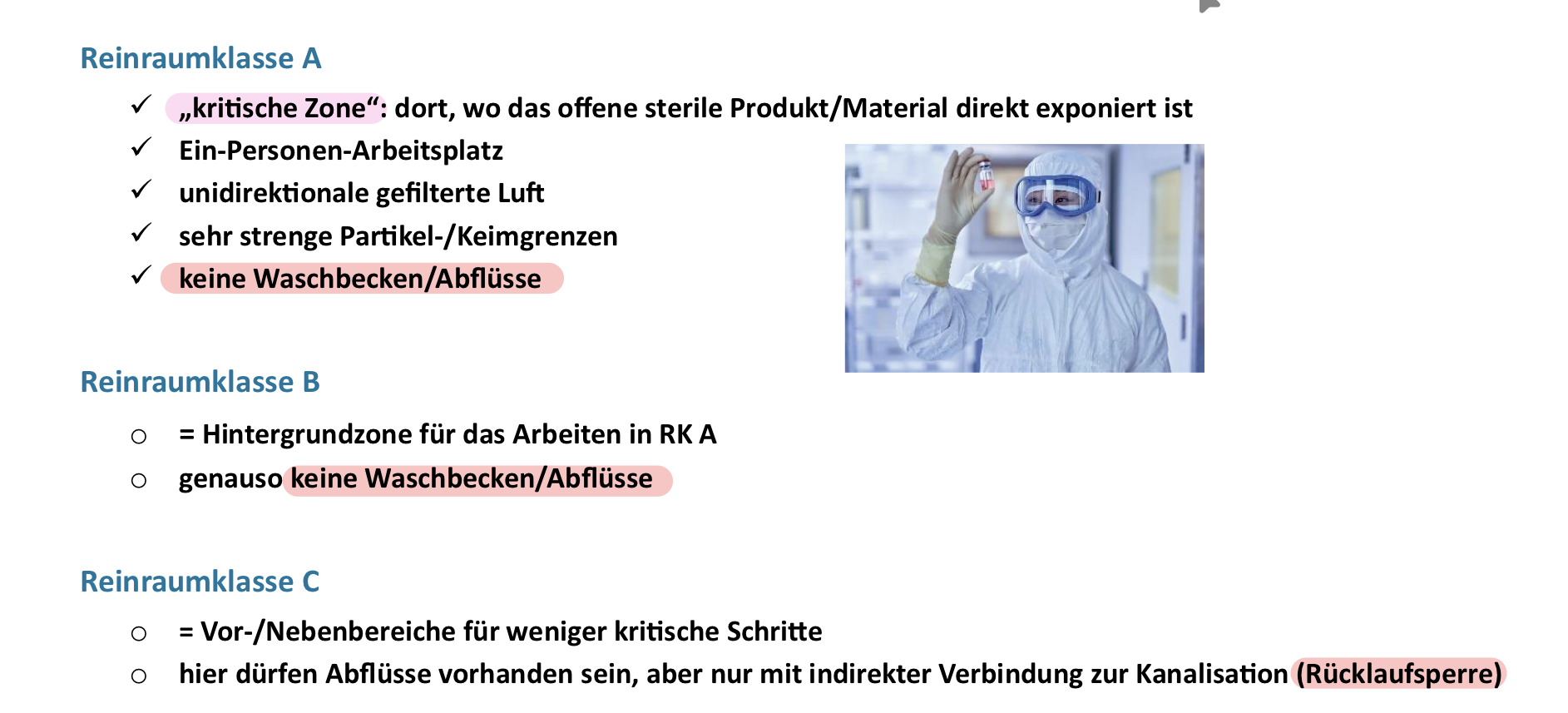 Reinraumklasse A

✓ „kritische Zone“: dort, wo das offene sterile Produkt/Material direkt exponiert ist
✓ Ein-Personen-Arbeitsplatz
✓ unidirektionale gefilterte Luft
✓ sehr strenge Partikel-/Keimgrenzen
✓ keine Waschbecken/Abflüsse

Reinraumklasse B

○ = Hintergrundzone für das Arbeiten in RK A
○ genauso keine Waschbecken/Abflüsse

Reinraumklasse C

○ = Vor-/Nebenbereiche für weniger kritische Schritte
○ hier dürfen Abflüsse vorhanden sein, aber nur mit indirekter Verbindung zur Kanalisation (Rücklaufsperre)